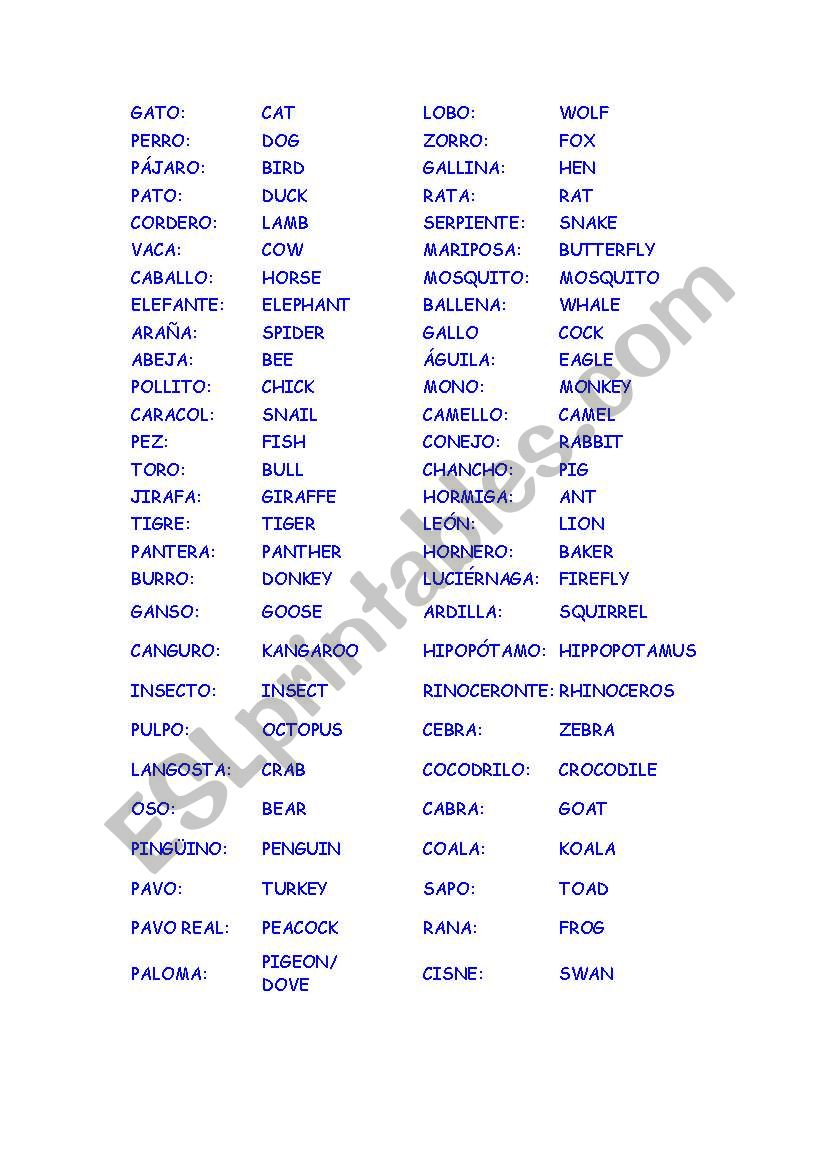 | | | | |
|---|---|---|---|
| GATO: | CAT | LOBO: | WOLF |
| PERRO: | DOG | ZORRO: | FOX |
| PÁJARO: | BIRD | GALLINA: | HEN |
| PATO: | DUCK | RATA: | RAT |
| CORDERO: | LAMB | SERPIENTE: | SNAKE |
| VACA: | COW | MARIPOSA: | BUTTERFLY |
| CABALLO: | HORSE | MOSQUITO: | MOSQUITO |
| ELEFANTE: | ELEPHANT | BALLENA: | WHALE |
| ARAÑA: | SPIDER | GALLO | COCK |
| ABEJA: | BEE | ÁGUILA: | EAGLE |
| POLLITO: | CHICK | MONO: | MONKEY |
| CARACOL: | SNAIL | CAMELLO: | CAMEL |
| PEZ: | FISH | CONEJO: | RABBIT |
| TORO: | BULL | CHANCHO: | PIG |
| JIRAFA: | GIRAFFE | HORMIGA: | ANT |
| TIGRE: | TIGER | LEÓN: | LION |
| PANTERA: | PANTHER | HORNERO: | BAKER |
| BURRO: | DONKEY | LUCIÉRNAGA: | FIREFLY |
| GANSO: | GOOSE | ARDILLA: | SQUIRREL |
| CANGURO: | KANGAROO | HIPOPÓTAMO: | HIPPOPOTAMUS |
| INSECTO: | INSECT | RINOCERONTE: | RHINOCEROS |
| PULPO: | OCTOPUS | CEBRA: | ZEBRA |
| LANGOSTA: | CRAB | COCODRILO: | CROCODILE |
| OSO: | BEAR | CABRA: | GOAT |
| PINGÜINO: | PENGUIN | COALA: | KOALA |
| PAVO: | TURKEY | SAPO: | TOAD |
| PAVO REAL: | PEACOCK | RANA: | FROG |
| PALOMA: | PIGEON/ DOVE | CISNE: | SWAN |

ESLprintables.com